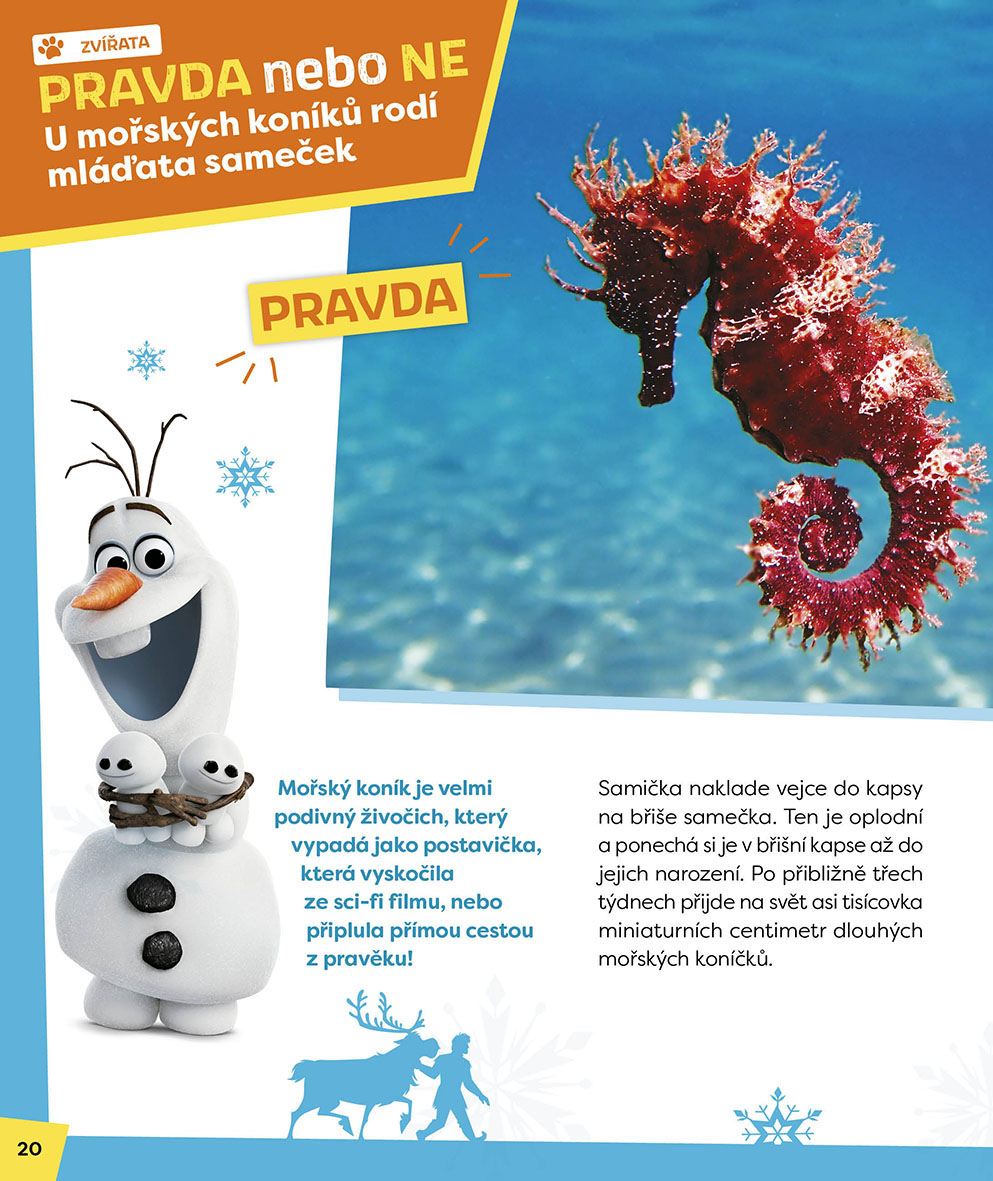 ZVÍŘATA

PRAVDA nebo NE

U mořských koníků rodí mláďata sameček

PRAVDA

Mořský koník je velmi podivný živočich, který vypadá jako postavička, která vyskočila ze sci-fi filmu, nebo připlula přímou cestou z pravěku!

Samička naklade vejce do kapsy na břiše samečka. Ten je oplodní a ponechá si je v břišní kapse až do jejich narození. Po přibližně třech týdnech přijde na svět asi tisícovka miniaturních centimetr dlouhých mořských koníčků.

20